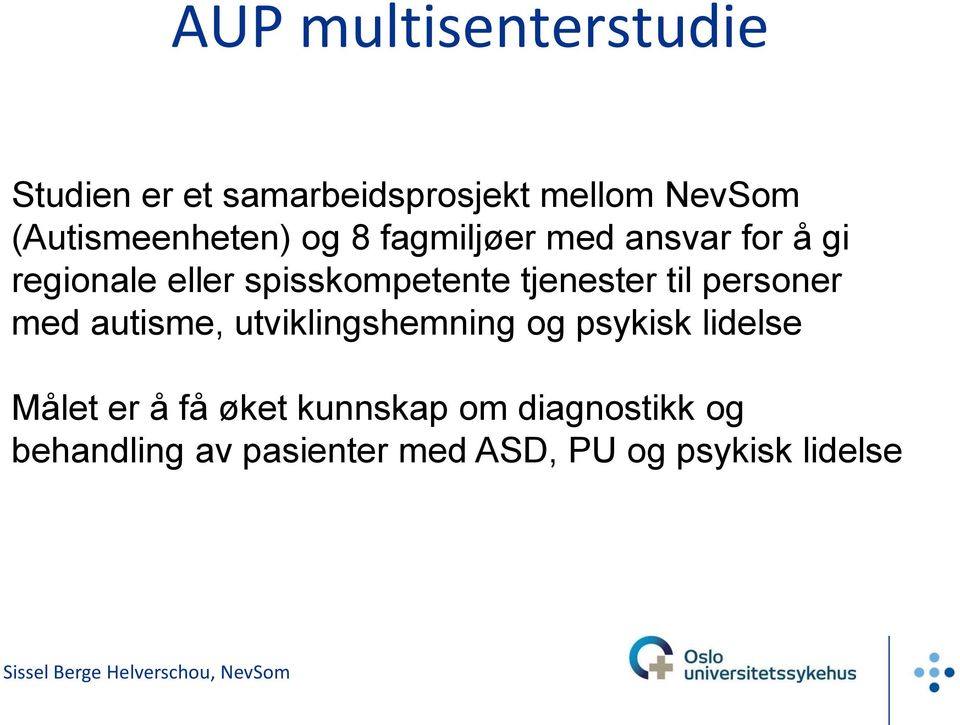 AUP multisenterstudie

Studien er et samarbeidsprosjekt mellom NevSom (Autismeenheten) og 8 fagmiljøer med ansvar for å gi regionale eller spisskompetente tjenester til personer med autisme, utviklingshemning og psykisk lidelse

Målet er å få øket kunnskap om diagnostikk og behandling av pasienter med ASD, PU og psykisk lidelse

Sissel Berge Helverschou, NevSom

Oslo universitetssykehus